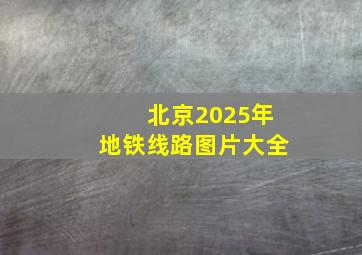 北京2025年
地铁线路图片大全